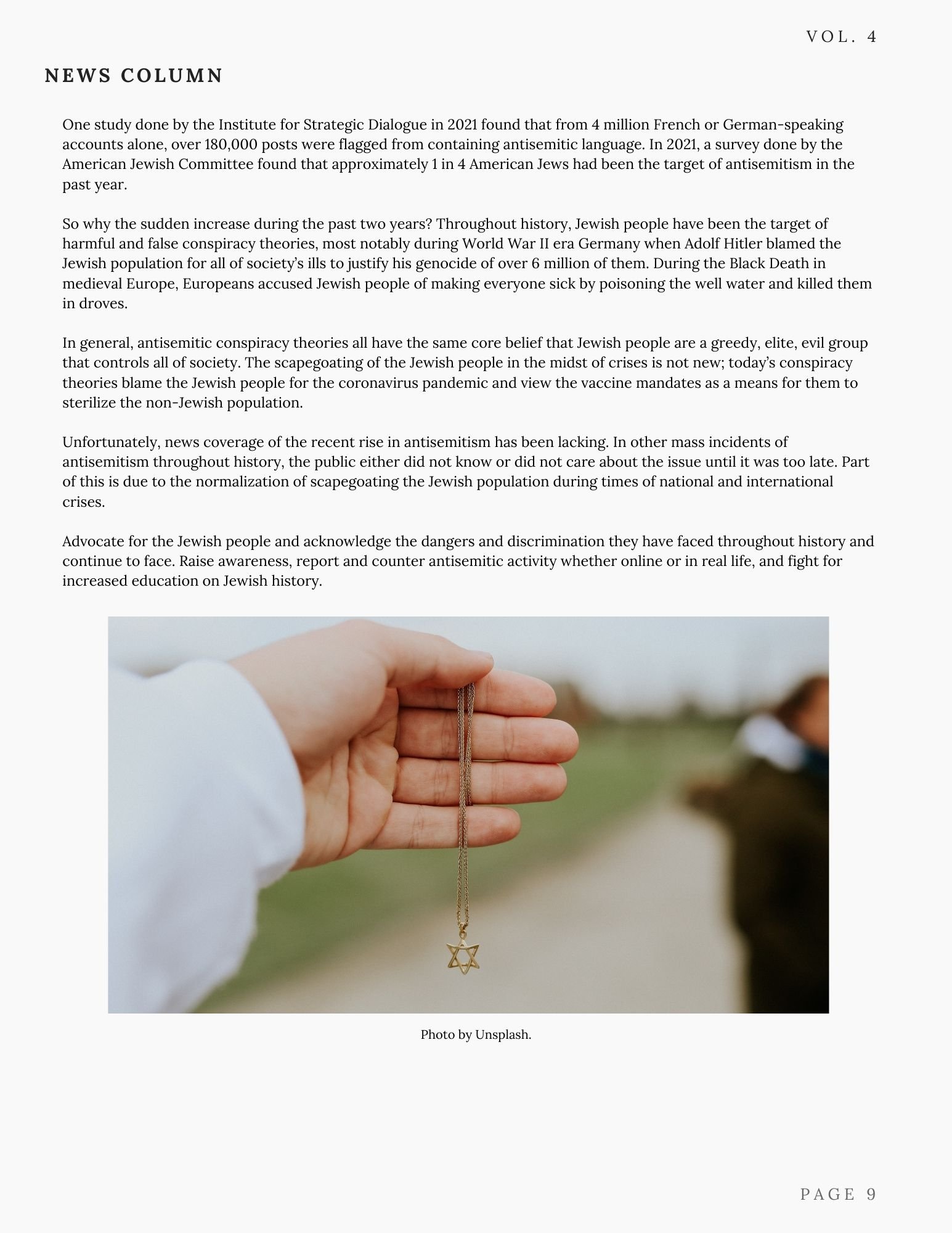 VOL. 4

NEWS COLUMN

One study done by the Institute for Strategic Dialogue in 2021 found that from 4 million French or German-speaking accounts alone, over 180,000 posts were flagged from containing antisemitic language. In 2021, a survey done by the American Jewish Committee found that approximately 1 in 4 American Jews had been the target of antisemitism in the past year.

So why the sudden increase during the past two years? Throughout history, Jewish people have been the target of harmful and false conspiracy theories, most notably during World War II era Germany when Adolf Hitler blamed the Jewish population for all of society's ills to justify his genocide of over 6 million of them. During the Black Death in medieval Europe, Europeans accused Jewish people of making everyone sick by poisoning the well water and killed them in droves.

In general, antisemitic conspiracy theories all have the same core belief that Jewish people are a greedy, elite, evil group that controls all of society. The scapegoating of the Jewish people in the midst of crises is not new; today's conspiracy theories blame the Jewish people for the coronavirus pandemic and view the vaccine mandates as a means for them to sterilize the non-Jewish population.

Unfortunately, news coverage of the recent rise in antisemitism has been lacking. In other mass incidents of antisemitism throughout history, the public either did not know or did not care about the issue until it was too late. Part of this is due to the normalization of scapegoating the Jewish population during times of national and international crises.

Advocate for the Jewish people and acknowledge the dangers and discrimination they have faced throughout history and continue to face. Raise awareness, report and counter antisemitic activity whether online or in real life, and fight for increased education on Jewish history.

Photo by Unsplash.

PAGE 9